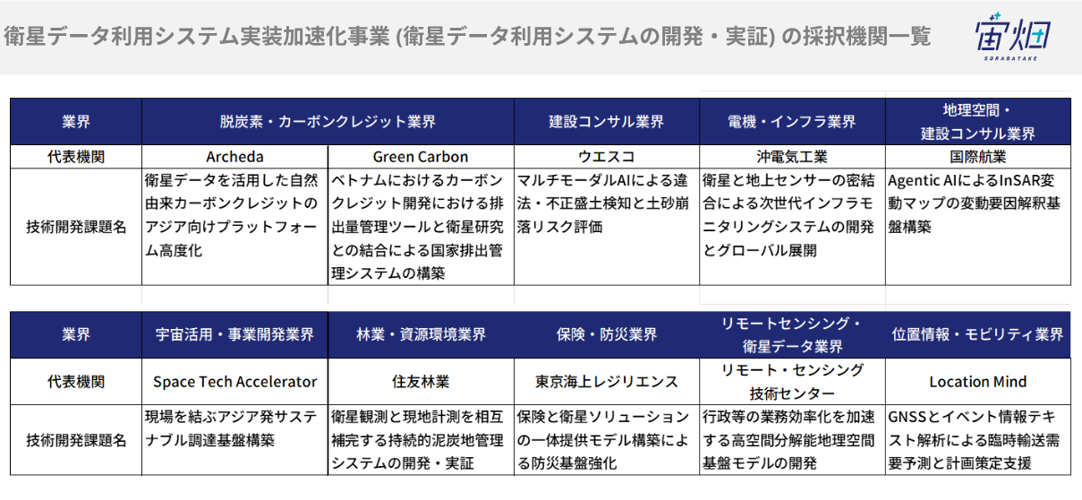 衛星データ利用システム実装加速化事業 (衛星データ利用システムの開発・実証) の採択機関一覧

宙畑
SORABATAKE

| 業界 | 脱炭素・カーボンクレジット業界 | | 建設コンサル業界 | 電機・インフラ業界 | 地理空間・建設コンサル業界 |
|---|---|---|---|---|---|
| 代表機関 | Archeda | Green Carbon | ウエスコ | 沖電気工業 | 国際航業 |
| 技術開発課題名 | 衛星データを活用した自然由来カーボンクレジットのアジア向けプラットフォーム高度化 | ベトナムにおけるカーボンクレジット開発における排出量管理ツールと衛星研究との結合による国家排出管理システムの構築 | マルチモーダルAIによる違法・不正盛土検知と土砂崩落リスク評価 | 衛星と地上センサーの密結合による次世代インフラモニタリングシステムの開発とグローバル展開 | Agentic AIによるInSAR変動マップの変動要因解釈基盤構築 |

| 業界 | 宇宙活用・事業開発業界 | 林業・資源環境業界 | 保険・防災業界 | リモートセンシング・衛星データ業界 | 位置情報・モビリティ業界 |
|---|---|---|---|---|---|
| 代表機関 | Space Tech Accelerator | 住友林業 | 東京海上レジリエンス | リモート・センシング技術センター | Location Mind |
| 技術開発課題名 | 現場を結ぶアジア発サステナブル調達基盤構築 | 衛星観測と現地計測を相互補完する持続的泥炭地管理システムの開発・実証 | 保険と衛星ソリューションの一体提供モデル構築による防災基盤強化 | 行政等の業務効率化を加速する高空間分解能地理空間基盤モデルの開発 | GNSSとイベント情報テキスト解析による臨時輸送需要予測と計画策定支援 |